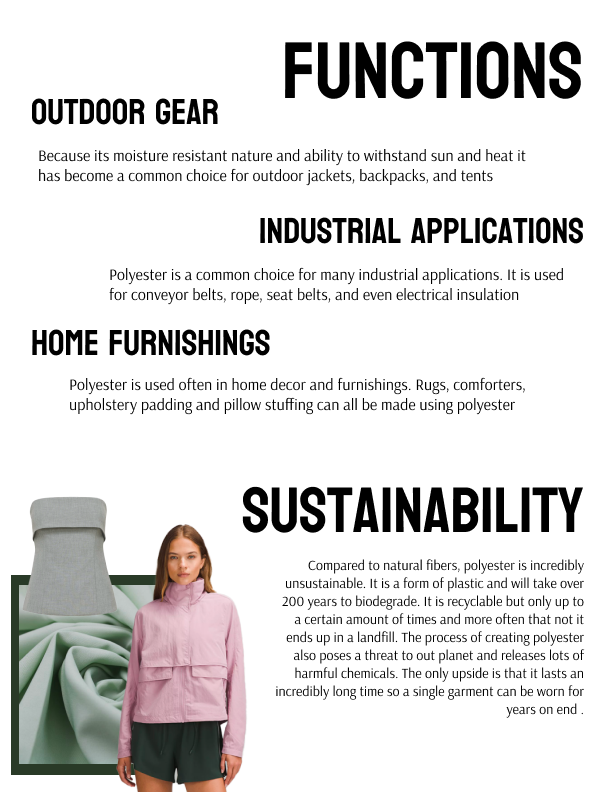 FUNCTIONS

OUTDOOR GEAR

Because its moisture resistant nature and ability to withstand sun and heat it has become a common choice for outdoor jackets, backpacks, and tents

INDUSTRIAL APPLICATIONS

Polyester is a common choice for many industrial applications. It is used for conveyor belts, rope, seat belts, and even electrical insulation

HOME FURNISHINGS

Polyester is used often in home decor and furnishings. Rugs, comforters, upholstery padding and pillow stuffing can all be made using polyester

SUSTAINABILITY

Compared to natural fibers, polyester is incredibly unsustainable. It is a form of plastic and will take over 200 years to biodegrade. It is recyclable but only up to a certain amount of times and more often that not it ends up in a landfill. The process of creating polyester also poses a threat to out planet and releases lots of harmful chemicals. The only upside is that it lasts an incredibly long time so a single garment can be worn for years on end .